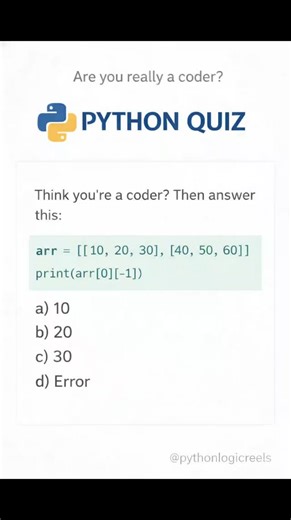 Are you really a coder?

PYTHON QUIZ

Think you're a coder? Then answer this:

arr = [[10, 20, 30], [40, 50, 60]]
print(arr[0][-1])

a) 10
b) 20
c) 30
d) Error

@pythonlogicreels